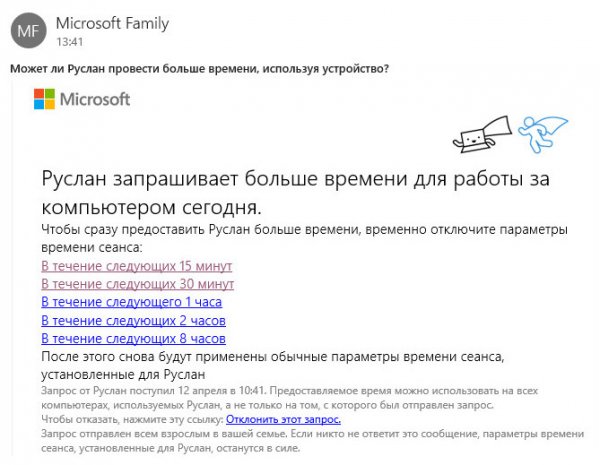 MF Microsoft Family
13:41

Может ли Руслан провести больше времени, используя устройство?

Microsoft

Руслан запрашивает больше времени для работы за компьютером сегодня.

Чтобы сразу предоставить Руслан больше времени, временно отключите параметры времени сеанса:

В течение следующих 15 минут
В течение следующих 30 минут
В течение следующего 1 часа
В течение следующих 2 часов
В течение следующих 8 часов

После этого снова будут применены обычные параметры времени сеанса, установленные для Руслан

Запрос от Руслан поступил 12 апреля в 10:41. Предоставляемое время можно использовать на всех компьютерах, используемых Руслан, а не только на том, с которого был отправлен запрос.

Чтобы отказать, нажмите эту ссылку: Отклонить этот запрос.

Запрос отправлен всем взрослым в вашей семье. Если никто не ответит это сообщение, параметры времени сеанса, установленные для Руслан, останутся в силе.